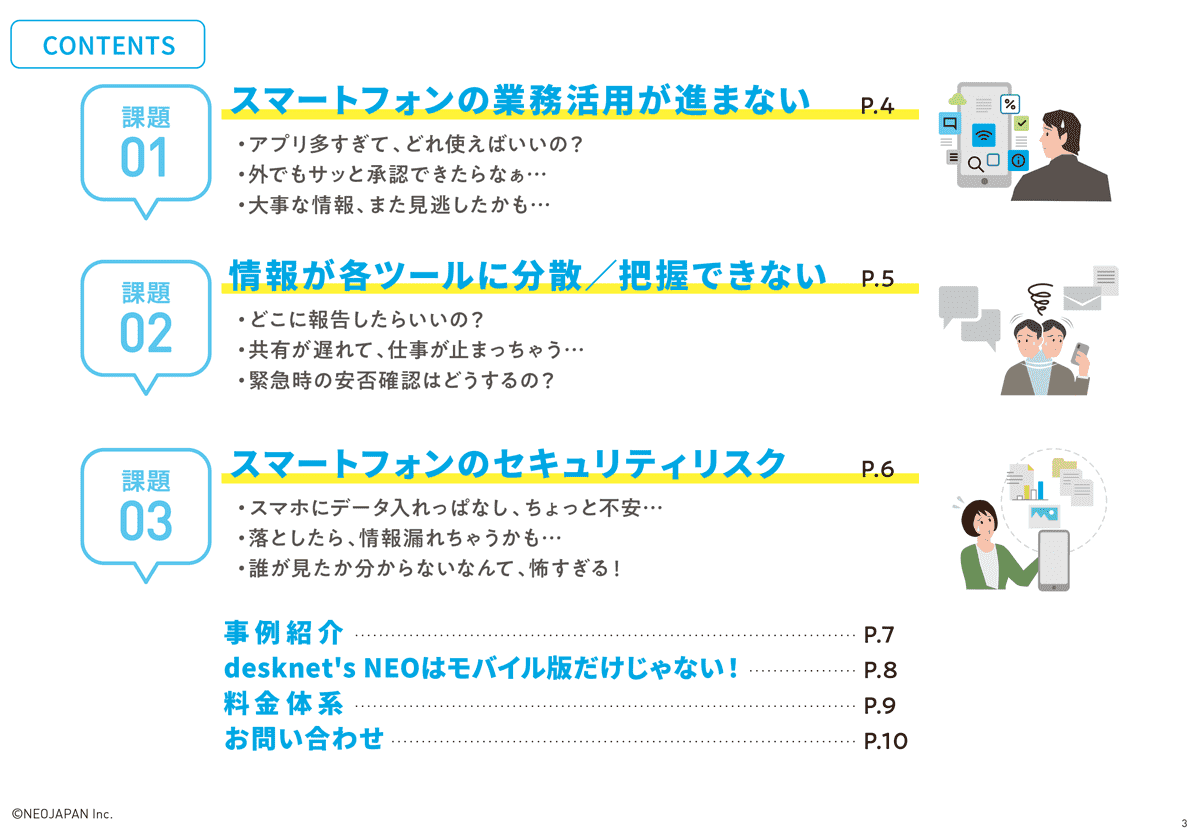 CONTENTS

課題
01

スマートフォンの業務活用が進まない P.4

・アプリ多すぎて、どれ使えばいいの？
・外でもサッと承認できたらなぁ…
・大事な情報、また見逃したかも…

課題
02

情報が各ツールに分散／把握できない P.5

・どこに報告したらいいの？
・共有が遅れて、仕事が止まっちゃう…
・緊急時の安否確認はどうするの？

課題
03

スマートフォンのセキュリティリスク P.6

・スマホにデータ入れっぱなし、ちょっと不安…
・落としたら、情報漏れちゃうかも…
・誰が見たか分からないなんて、怖すぎる！

事例紹介 P.7
desknet's NEOはモバイル版だけじゃない！ P.8
料金体系 P.9
お問い合わせ P.10

©NEOJAPAN Inc.

3